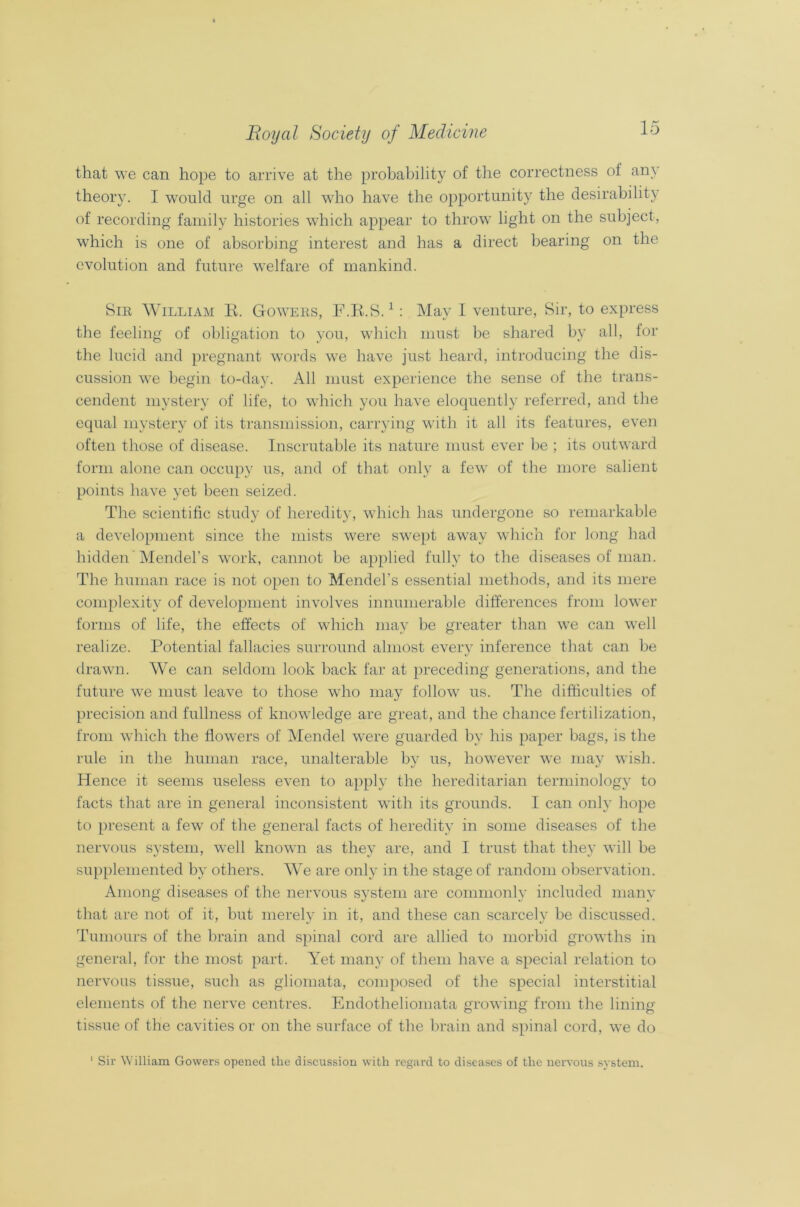 Royal Society of Medicine 15

that we can hope to arrive at the probability of the correctness of any theory. I would urge on all who have the opportunity the desirability of recording family histories which appear to throw light on the subject, which is one of absorbing interest and has a direct bearing on the evolution and future welfare of mankind.

Sir William R. Gowers, F.R.S.$^1$: May I venture, Sir, to express the feeling of obligation to you, which must be shared by all, for the lucid and pregnant words we have just heard, introducing the discussion we begin to-day. All must experience the sense of the transcendent mystery of life, to which you have eloquently referred, and the equal mystery of its transmission, carrying with it all its features, even often those of disease. Inscrutable its nature must ever be; its outward form alone can occupy us, and of that only a few of the more salient points have yet been seized.

The scientific study of heredity, which has undergone so remarkable a development since the mists were swept away which for long had hidden Mendel's work, cannot be applied fully to the diseases of man. The human race is not open to Mendel's essential methods, and its mere complexity of development involves innumerable differences from lower forms of life, the effects of which may be greater than we can well realize. Potential fallacies surround almost every inference that can be drawn. We can seldom look back far at preceding generations, and the future we must leave to those who may follow us. The difficulties of precision and fullness of knowledge are great, and the chance fertilization, from which the flowers of Mendel were guarded by his paper bags, is the rule in the human race, unalterable by us, however we may wish. Hence it seems useless even to apply the hereditarian terminology to facts that are in general inconsistent with its grounds. I can only hope to present a few of the general facts of heredity in some diseases of the nervous system, well known as they are, and I trust that they will be supplemented by others. We are only in the stage of random observation. Among diseases of the nervous system are commonly included many that are not of it, but merely in it, and these can scarcely be discussed. Tumours of the brain and spinal cord are allied to morbid growths in general, for the most part. Yet many of them have a special relation to nervous tissue, such as gliomata, composed of the special interstitial elements of the nerve centres. Endotheliomata growing from the lining tissue of the cavities or on the surface of the brain and spinal cord, we do

$^1$ Sir William Gowers opened the discussion with regard to diseases of the nervous system.